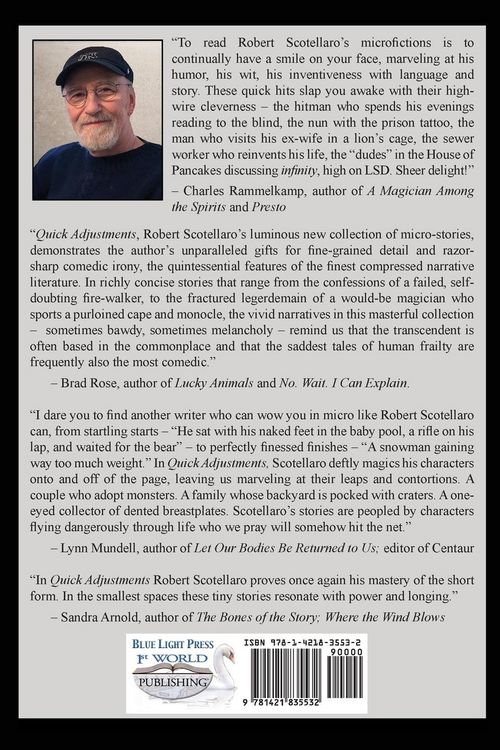 "To read Robert Scotellaro's microfictions is to continually have a smile on your face, marveling at his humor, his wit, his inventiveness with language and story. These quick hits slap you awake with their high-wire cleverness – the hitman who spends his evenings reading to the blind, the nun with the prison tattoo, the man who visits his ex-wife in a lion's cage, the sewer worker who reinvents his life, the "dudes" in the House of Pancakes discussing infinity, high on LSD. Sheer delight!"

– Charles Rammelkamp, author of A Magician Among the Spirits and Presto

"Quick Adjustments, Robert Scotellaro's luminous new collection of micro-stories, demonstrates the author's unparalleled gifts for fine-grained detail and razor-sharp comedic irony, the quintessential features of the finest compressed narrative literature. In richly concise stories that range from the confessions of a failed, self-doubting fire-walker, to the fractured legerdemain of a would-be magician who sports a purloined cape and monocle, the vivid narratives in this masterful collection – sometimes bawdy, sometimes melancholy – remind us that the transcendent is often based in the commonplace and that the saddest tales of human frailty are frequently also the most comedic."

– Brad Rose, author of Lucky Animals and No. Wait. I Can Explain.

"I dare you to find another writer who can wow you in micro like Robert Scotellaro can, from startling starts – "He sat with his naked feet in the baby pool, a rifle on his lap, and waited for the bear" – to perfectly finessed finishes – "A snowman gaining way too much weight." In Quick Adjustments, Scotellaro deftly magics his characters onto and off of the page, leaving us marveling at their leaps and contortions. A couple who adopt monsters. A family whose backyard is pocked with craters. A one-eyed collector of dented breastplates. Scotellaro's stories are peopled by characters flying dangerously through life who we pray will somehow hit the net."

– Lynn Mundell, author of Let Our Bodies Be Returned to Us; editor of Centaur

"In Quick Adjustments Robert Scotellaro proves once again his mastery of the short form. In the smallest spaces these tiny stories resonate with power and longing."

– Sandra Arnold, author of The Bones of the Story; Where the Wind Blows

BLUE LIGHT PRESS
1st WORLD
PUBLISHING

ISBN 978-1-4218-3553-2
90000
9 781421 835532